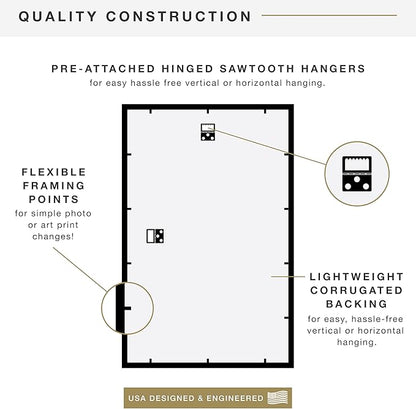 QUALITY CONSTRUCTION

PRE-ATTACHED HINGED SAWTOOTH HANGERS
for easy hassle free vertical or horizontal hanging.

FLEXIBLE FRAMING POINTS
for simple photo or art print changes!

LIGHTWEIGHT CORRUGATED BACKING
for easy, hassle-free vertical or horizontal hanging.

USA DESIGNED & ENGINEERED